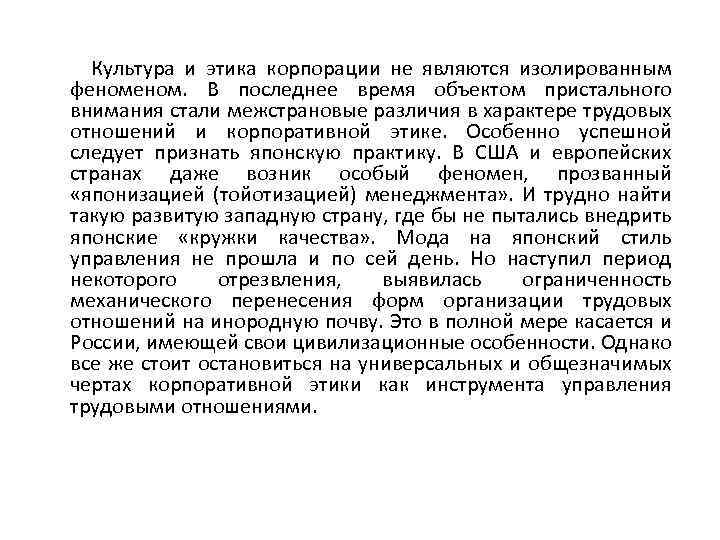 Культура и этика корпорации не являются изолированным феноменом. В последнее время объектом пристального внимания стали межстрановые различия в характере трудовых отношений и корпоративной этике. Особенно успешной следует признать японскую практику. В США и европейских странах даже возник особый феномен, прозванный «японизацией (тойотизацией) менеджмента». И трудно найти такую развитую западную страну, где бы не пытались внедрить японские «кружки качества». Мода на японский стиль управления не прошла и по сей день. Но наступил период некоторого отрезвления, выявилась ограниченность механического перенесения форм организации трудовых отношений на инородную почву. Это в полной мере касается и России, имеющей свои цивилизационные особенности. Однако все же стоит остановиться на универсальных и общезначимых чертах корпоративной этики как инструмента управления трудовыми отношениями.